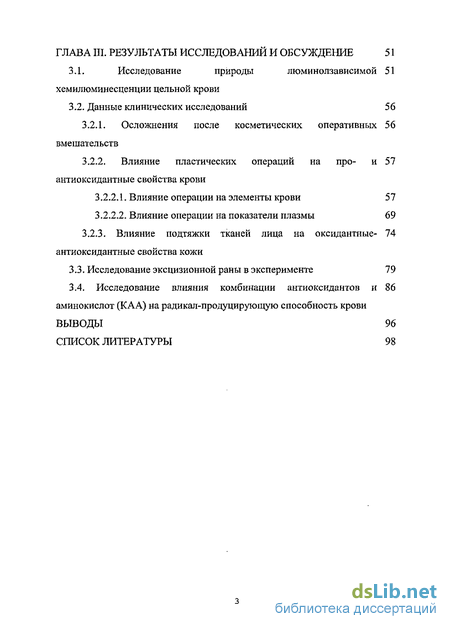 ГЛАВА III. РЕЗУЛЬТАТЫ ИССЛЕДОВАНИЙ И ОБСУЖДЕНИЕ 51

3.1. Исследование природы люминолзависимой хемилюминесценции цельной крови 51

3.2. Данные клинических исследований 56

3.2.1. Осложнения после косметических оперативных вмешательств 56

3.2.2. Влияние пластических операций на про- и антиоксидантные свойства крови 57

3.2.2.1. Влияние операции на элементы крови 57

3.2.2.2. Влияние операции на показатели плазмы 69

3.2.3. Влияние подтяжки тканей лица на оксидантные-антиоксидантные свойства кожи 74

3.3. Исследование эксцизионной раны в эксперименте 79

3.4. Исследование влияния комбинации антиоксидантов и аминокислот (КАА) на радикал-продуцирующую способность крови 86

ВЫВОДЫ 96

СПИСОК ЛИТЕРАТУРЫ 98

3

dsLib.net
библиотека диссертаций